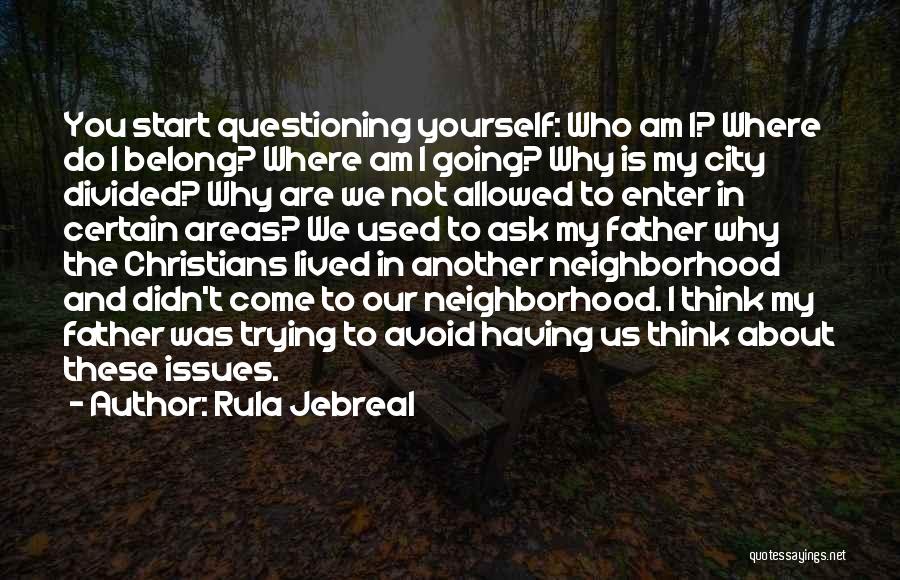 You start questioning yourself: Who am I? Where do I belong? Where am I going? Why is my city divided? Why are we not allowed to enter in certain areas? We used to ask my father why the Christians lived in another neighborhood and didn't come to our neighborhood. I think my father was trying to avoid having us think about these issues.

- Author: Rula Jebreal

quotessayings.net